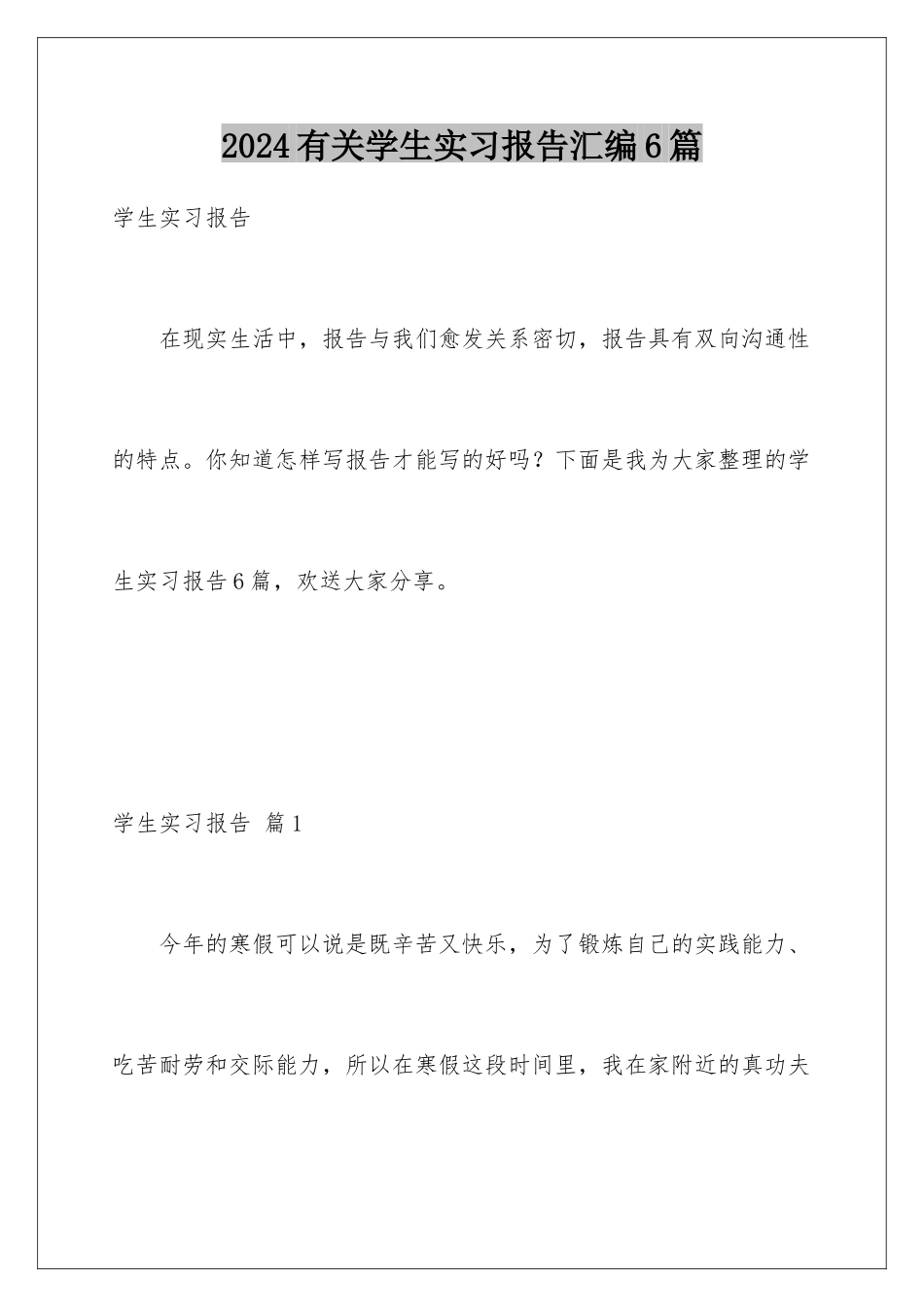 2024有关学生实习报告汇编6篇

学生实习报告

在现实生活中，报告与我们愈发关系密切，报告具有双向沟通性的特点。你知道怎样写报告才能写的好吗？下面是我为大家整理的学生实习报告6篇，欢送大家分享。

学生实习报告 篇1

今年的寒假可以说是既辛苦又快乐，为了锻炼自己的实践能力、吃苦耐劳和交际能力，所以在寒假这段时间里，我在家附近的真功夫